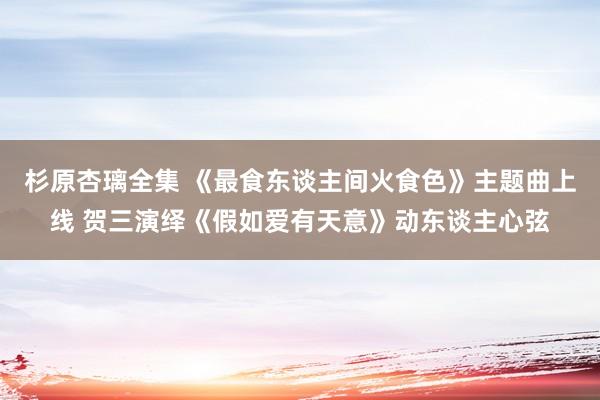 杉原杏璃全集 《最食东谈主间火食色》主题曲上线 贺三演绎《假如爱有天意》动东谈主心弦